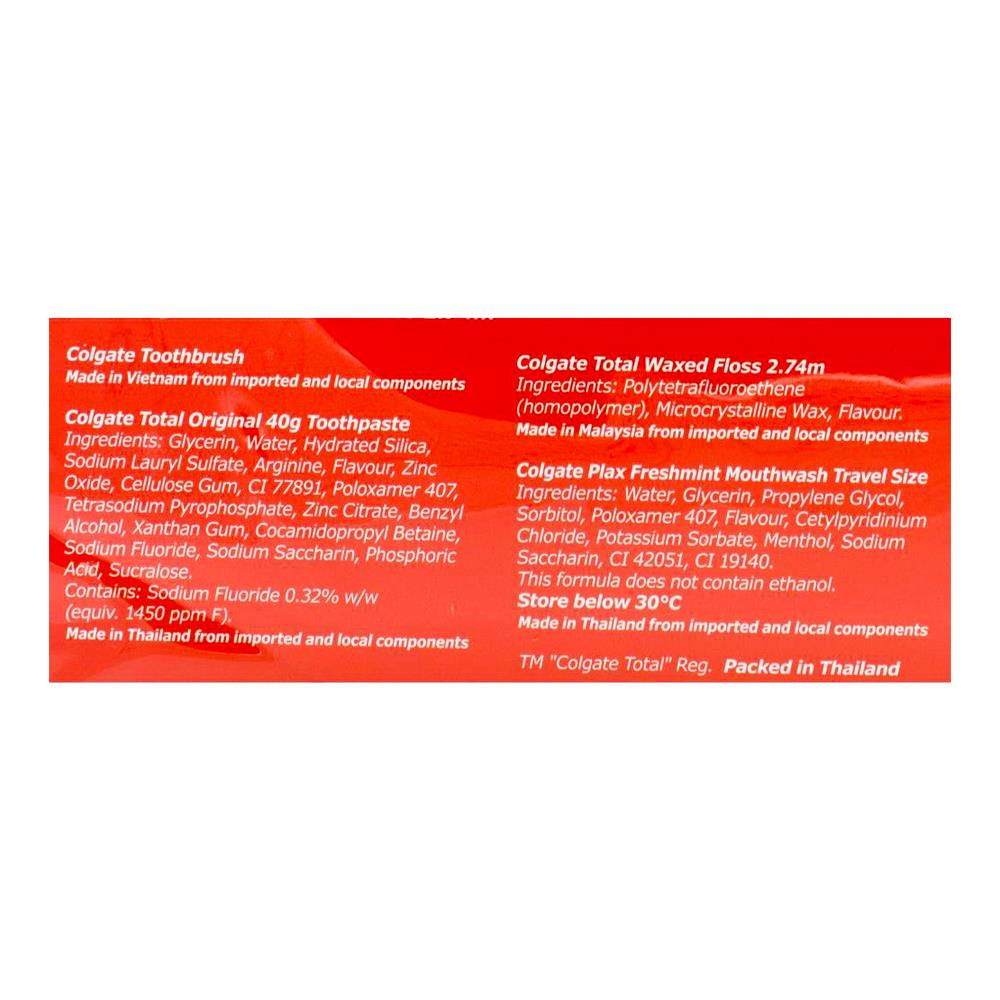 Colgate Toothbrush
Made in Vietnam from imported and local components

Colgate Total Original 40g Toothpaste
Ingredients: Glycerin, Water, Hydrated Silica, Sodium Lauryl Sulfate, Arginine, Flavour, Zinc Oxide, Cellulose Gum, CI 77891, Poloxamer 407, Tetrasodium Pyrophosphate, Zinc Citrate, Benzyl Alcohol, Xanthan Gum, Cocamidopropyl Betaine, Sodium Fluoride, Sodium Saccharin, Phosphoric Acid, Sucralose.
Contains: Sodium Fluoride 0.32% w/w (equiv. 1450 ppm F).
Made in Thailand from imported and local components

Colgate Total Waxed Floss 2.74m
Ingredients: Polytetrafluoroethene (homopolymer), Microcrystalline Wax, Flavour.
Made in Malaysia from imported and local components

Colgate Plax Freshmint Mouthwash Travel Size
Ingredients: Water, Glycerin, Propylene Glycol, Sorbitol, Poloxamer 407, Flavour, Cetylpyridinium Chloride, Potassium Sorbate, Menthol, Sodium Saccharin, CI 42051, CI 19140.
This formula does not contain ethanol.
Store below 30°C
Made in Thailand from imported and local components

TM "Colgate Total" Reg. Packed in Thailand